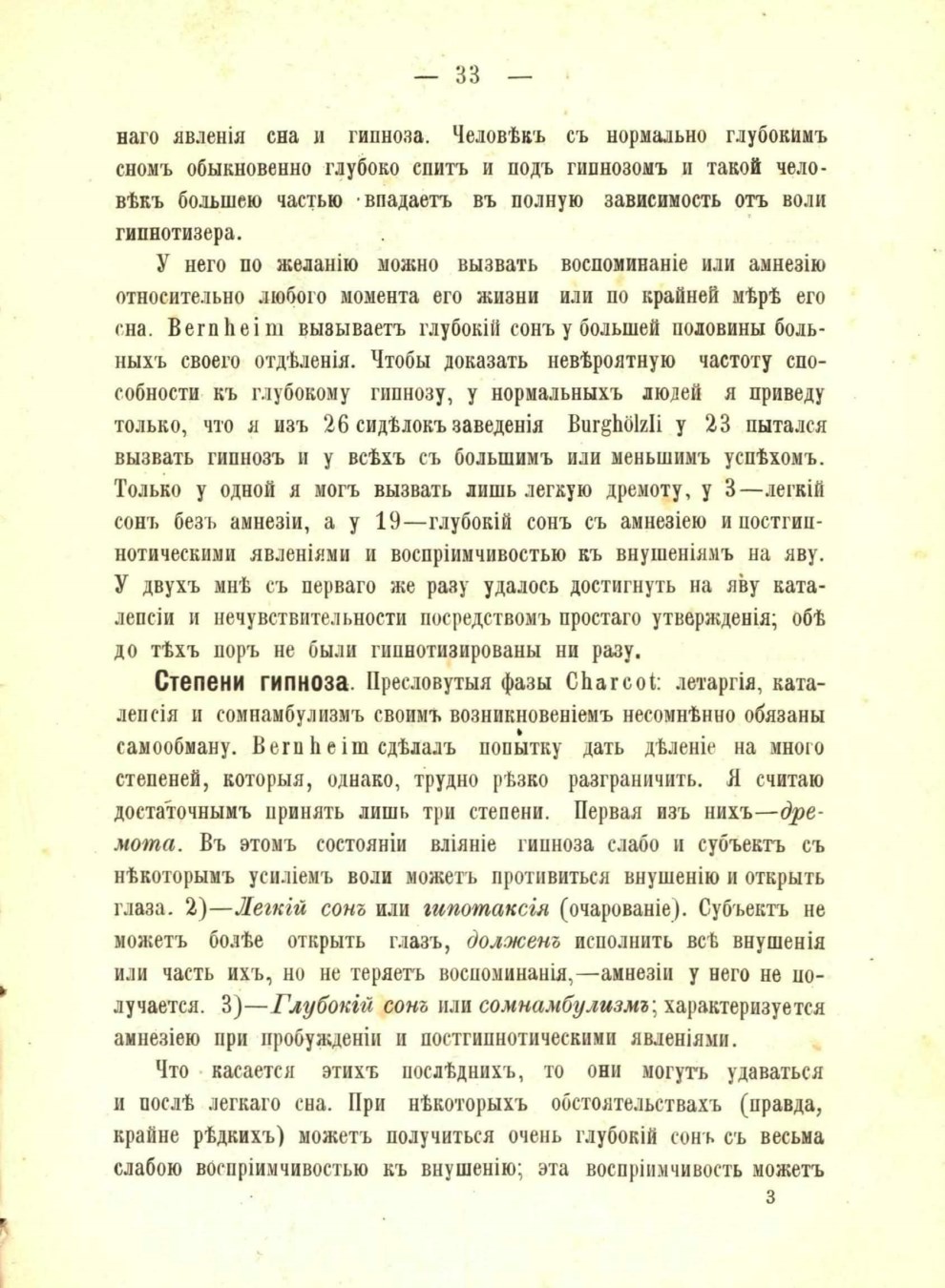 — 33 —

наго явленія сна и гипноза. Человѣкъ съ нормально глубокимъ сномъ обыкновенно глубоко спитъ и подъ гипнозомъ и такой человѣкъ большею частью впадаетъ въ полную зависимость отъ воли гипнотизера.

У него по желанію можно вызвать воспоминаніе или амнезію относительно любого момента его жизни или по крайней мѣрѣ его сна. Bernheim вызываетъ глубокій сонъ у большей половины больныхъ своего отдѣленія. Чтобы доказать невѣроятную частоту способности къ глубокому гипнозу, у нормальныхъ людей я приведу только, что я изъ 26 сидѣлокъ заведенія Burghölzli у 23 пытался вызвать гипнозъ и у всѣхъ съ большимъ или меньшимъ успѣхомъ. Только у одной я могъ вызвать лишь легкую дремоту, у 3—легкій сонъ безъ амнезіи, а у 19—глубокій сонъ съ амнезіею и постгипнотическими явленіями и воспріимчивостью къ внушеніямъ на яву. У двухъ мнѣ съ перваго же разу удалось достигнуть на яву каталепсіи и нечувствительности посредствомъ простаго утвержденія; обѣ до тѣхъ поръ не были гипнотизированы ни разу.

Степени гипноза. Пресловутыя фазы Charcot: летаргія, каталепсія и сомнамбулизмъ своимъ возникновеніемъ несомнѣнно обязаны самообману. Bernheim сдѣлалъ попытку дать дѣленіе на много степеней, которыя, однако, трудно рѣзко разграничить. Я считаю достаточнымъ принять лишь три степени. Первая изъ нихъ—дремота. Въ этомъ состояніи вліяніе гипноза слабо и субъектъ съ нѣкоторымъ усиліемъ воли можетъ противиться внушенію и открыть глаза. 2)—Легкій сонъ или гипотаксія (очарованіе). Субъектъ не можетъ болѣе открыть глазъ, долженъ исполнить всѣ внушенія или часть ихъ, но не теряетъ воспоминанія,—амнезіи у него не получается. 3)—Глубокій сонъ или сомнамбулизмъ; характеризуется амнезіею при пробужденіи и постгипнотическими явленіями.

Что касается этихъ послѣднихъ, то они могутъ удаваться и послѣ легкаго сна. При нѣкоторыхъ обстоятельствахъ (правда, крайне рѣдкихъ) можетъ получиться очень глубокій сонъ съ весьма слабою воспріимчивостью къ внушенію; эта воспріимчивость можетъ

3